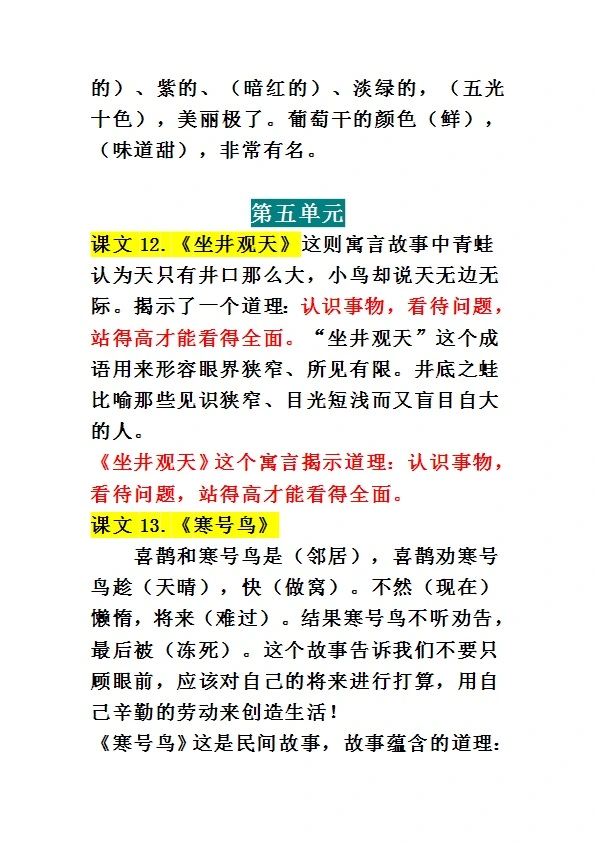 的）、紫的、（暗红的）、淡绿的，（五光十色），美丽极了。葡萄干的颜色（鲜），（味道甜），非常有名。

第五单元

课文 12.《坐井观天》这则寓言故事中青蛙认为天只有井口那么大，小鸟却说天无边无际。揭示了一个道理：认识事物，看待问题，站得高才能看得全面。“坐井观天”这个成语用来形容眼界狭窄、所见有限。井底之蛙比喻那些见识狭窄、目光短浅而又盲目自大的人。

《坐井观天》这个寓言揭示道理：认识事物，看待问题，站得高才能看得全面。

课文 13.《寒号鸟》

喜鹊和寒号鸟是（邻居），喜鹊劝寒号鸟趁（天晴），快（做窝）。不然（现在）懒惰，将来（难过）。结果寒号鸟不听劝告，最后被（冻死）。这个故事告诉我们不要只顾眼前，应该对自己的将来进行打算，用自己辛勤的劳动来创造生活！

《寒号鸟》这是民间故事，故事蕴含的道理：